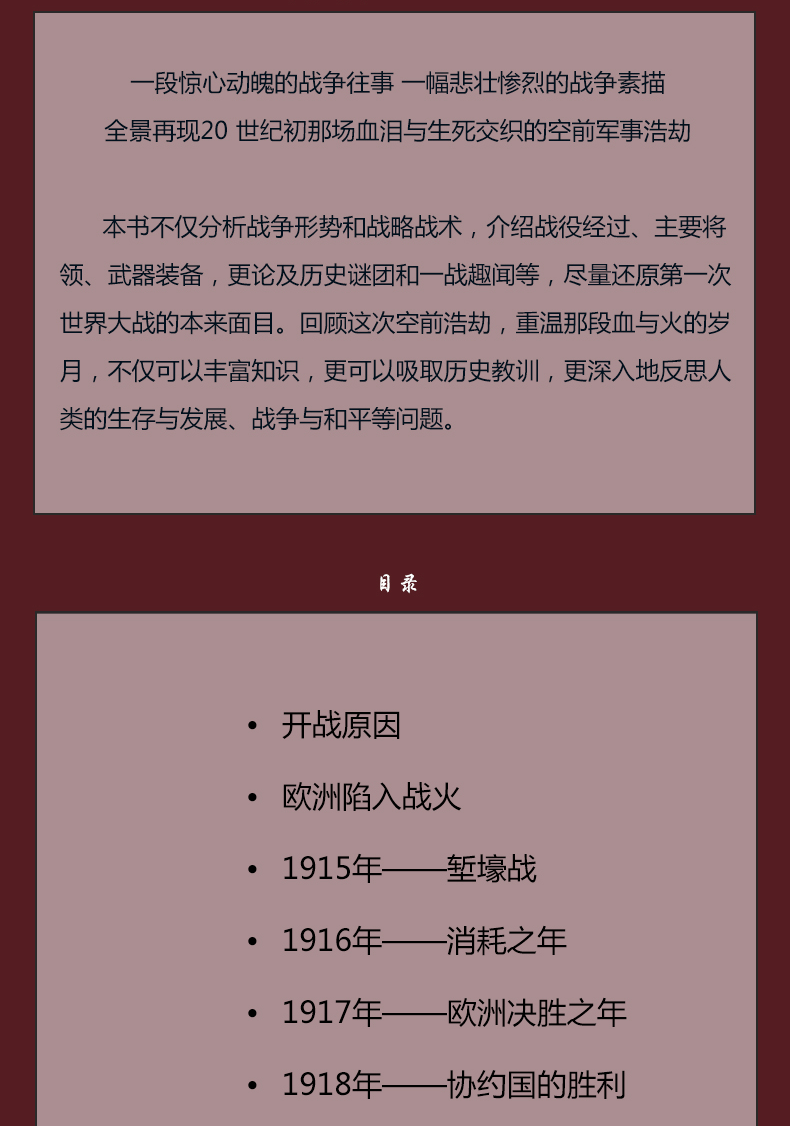 一段惊心动魄的战争往事 一幅悲壮惨烈的战争素描

全景再现20世纪初那场血泪与生死交织的空前军事浩劫

本书不仅分析战争形势和战略战术，介绍战役经过、主要将领、武器装备，更论及历史谜团和一战趣闻等，尽量还原第一次世界大战的本来面目。回顾这次空前浩劫，重温那段血与火的岁月，不仅可以丰富知识，更可以吸取历史教训，更深入地反思人类的生存与发展、战争与和平等问题。

目录

• 开战原因

• 欧洲陷入战火

• 1915年——堑壕战

• 1916年——消耗之年

• 1917年——欧洲决胜之年

• 1918年——协约国的胜利